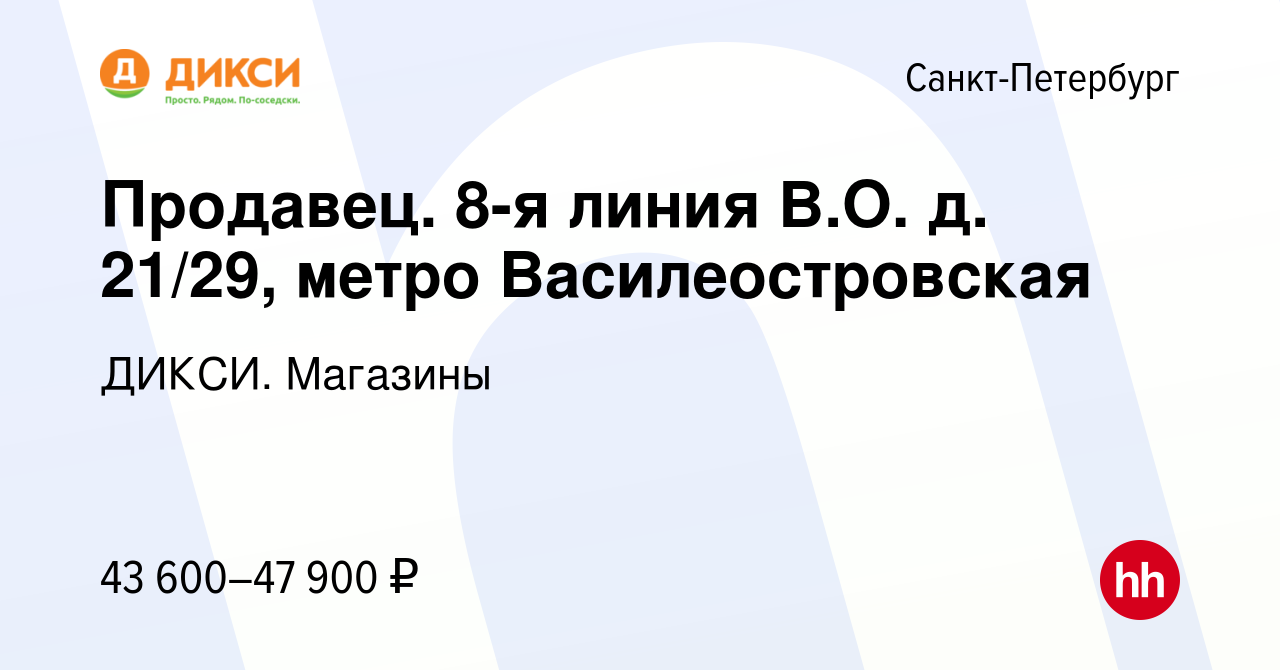 Д ДИКСИ
Просто. Рядом. По-соседски.

Санкт-Петербург

Продавец. 8-я линия В.О. д. 21/29, метро Василеостровская

ДИКСИ. Магазины

43 600–47 900 ₽

hh